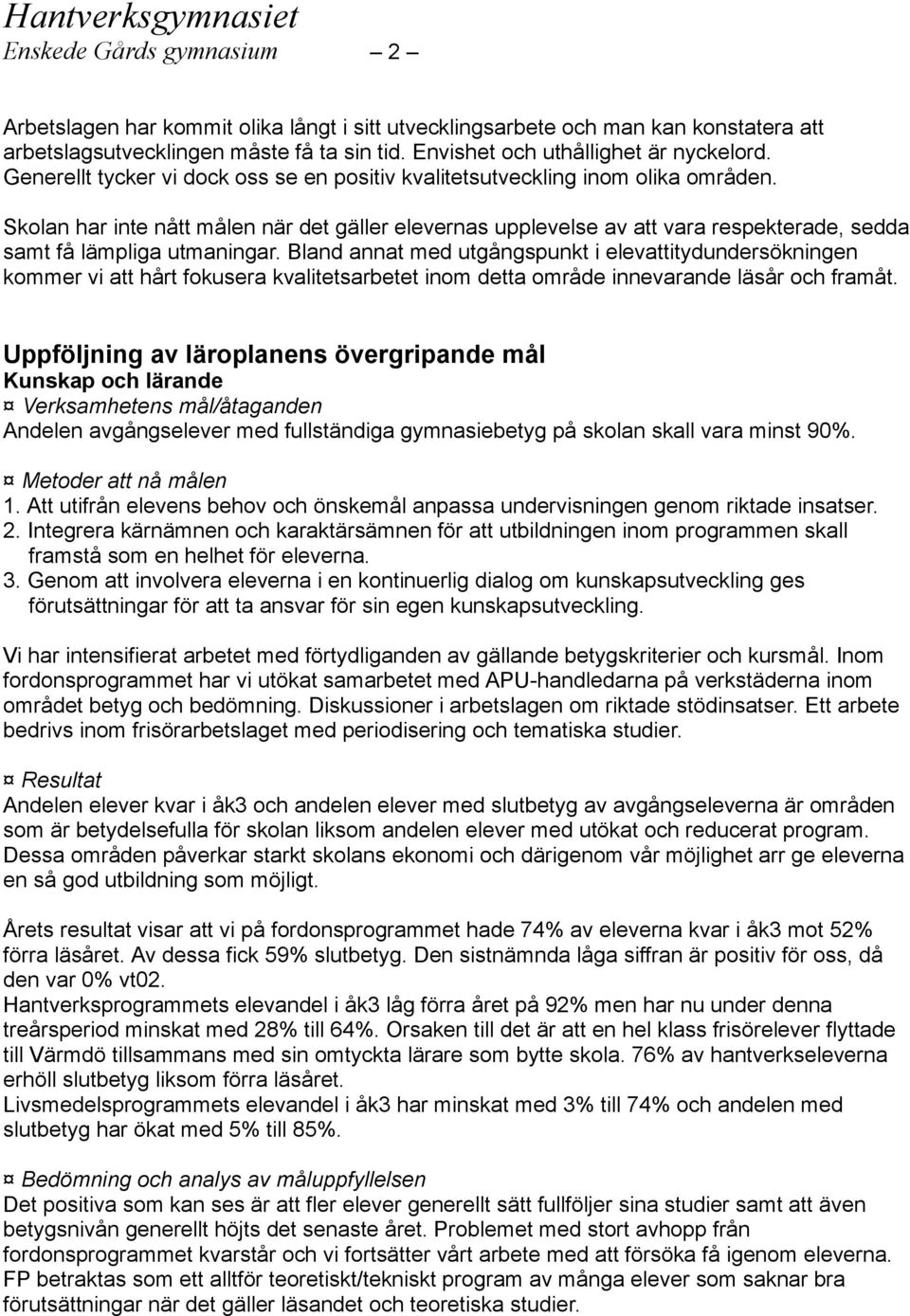 Hantverksgymnasiet
Enskede Gårds gymnasium — 2 —

Arbetslagen har kommit olika långt i sitt utvecklingsarbete och man kan konstatera att arbetslagsutvecklingen måste få ta sin tid. Envishet och uthållighet är nyckelord. Generellt tycker vi dock oss se en positiv kvalitetsutveckling inom olika områden.

Skolan har inte nått målen när det gäller elevernas upplevelse av att vara respekterade, sedda samt få lämpliga utmaningar. Bland annat med utgångspunkt i elevattitydundersökningen kommer vi att hårt fokusera kvalitetsarbetet inom detta område innevarande läsår och framåt.

Uppföljning av läroplanens övergripande mål
Kunskap och lärande
¤ Verksamhetens mål/åtaganden
Andelen avgångselever med fullständiga gymnasiebetyg på skolan skall vara minst 90%.

¤ Metoder att nå målen
1. Att utifrån elevens behov och önskemål anpassa undervisningen genom riktade insatser.
2. Integrera kärnämnen och karaktärsämnen för att utbildningen inom programmen skall framstå som en helhet för eleverna.
3. Genom att involvera eleverna i en kontinuerlig dialog om kunskapsutveckling ges förutsättningar för att ta ansvar för sin egen kunskapsutveckling.

Vi har intensifierat arbetet med förtydliganden av gällande betygskriterier och kursmål. Inom fordonsprogrammet har vi utökat samarbetet med APU-handledarna på verkstäderna inom området betyg och bedömning. Diskussioner i arbetslagen om riktade stödinsatser. Ett arbete bedrivs inom frisörarbetslaget med periodisering och tematiska studier.

¤ Resultat
Andelen elever kvar i åk3 och andelen elever med slutbetyg av avgångseleverna är områden som är betydelsefulla för skolan liksom andelen elever med utökat och reducerat program. Dessa områden påverkar starkt skolans ekonomi och därigenom vår möjlighet arr ge eleverna en så god utbildning som möjligt.

Årets resultat visar att vi på fordonsprogrammet hade 74% av eleverna kvar i åk3 mot 52% förra läsåret. Av dessa fick 59% slutbetyg. Den sistnämnda låga siffran är positiv för oss, då den var 0% vt02.
Hantverksprogrammets elevandel i åk3 låg förra året på 92% men har nu under denna treårsperiod minskat med 28% till 64%. Orsaken till det är att en hel klass frisörelever flyttade till Värmdö tillsammans med sin omtyckta lärare som bytte skola. 76% av hantverkseleverna erhöll slutbetyg liksom förra läsåret.
Livsmedelsprogrammets elevandel i åk3 har minskat med 3% till 74% och andelen med slutbetyg har ökat med 5% till 85%.

¤ Bedömning och analys av måluppfyllelsen
Det positiva som kan ses är att fler elever generellt sätt fullföljer sina studier samt att även betygsnivån generellt höjts det senaste året. Problemet med stort avhopp från fordonsprogrammet kvarstår och vi fortsätter vårt arbete med att försöka få igenom eleverna. FP betraktas som ett alltför teoretiskt/tekniskt program av många elever som saknar bra förutsättningar när det gäller läsandet och teoretiska studier.